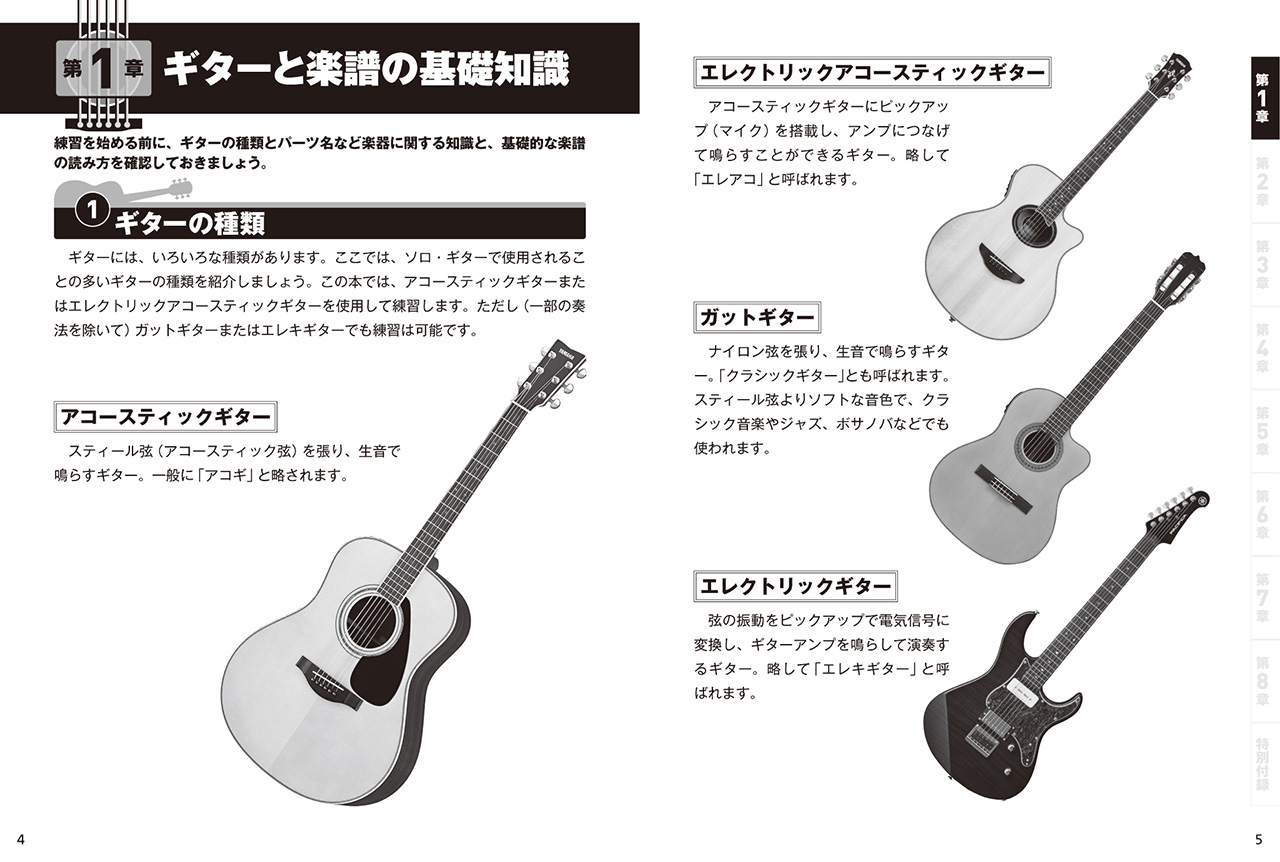 第1章 ギターと楽譜の基礎知識

練習を始める前に、ギターの種類とパーツ名など楽器に関する知識と、基礎的な楽譜の読み方を確認しておきましょう。

1 ギターの種類

ギターには、いろいろな種類があります。ここでは、ソロ・ギターで使用されることの多いギターの種類を紹介しましょう。この本では、アコースティックギターまたはエレクトリックアコースティックギターを使用して練習します。ただし（一部の奏法を除いて）ガットギターまたはエレキギターでも練習は可能です。

アコースティックギター

スティール弦（アコースティック弦）を張り、生音で鳴らすギター。一般に「アコギ」と略されます。

4

エレクトリックアコースティックギター

アコースティックギターにピックアップ（マイク）を搭載し、アンプにつなげて鳴らすことができるギター。略して「エレアコ」と呼ばれます。

ガットギター

ナイロン弦を張り、生音で鳴らすギター。「クラシックギター」とも呼ばれます。スティール弦よりソフトな音色で、クラシック音楽やジャズ、ボサノバなどでも使われます。

エレクトリックギター

弦の振動をピックアップで電気信号に変換し、ギターアンプを鳴らして演奏するギター。略して「エレキギター」と呼ばれます。

第1章
第2章
第3章
第4章
第5章
第6章
第7章
第8章
特別付録

5